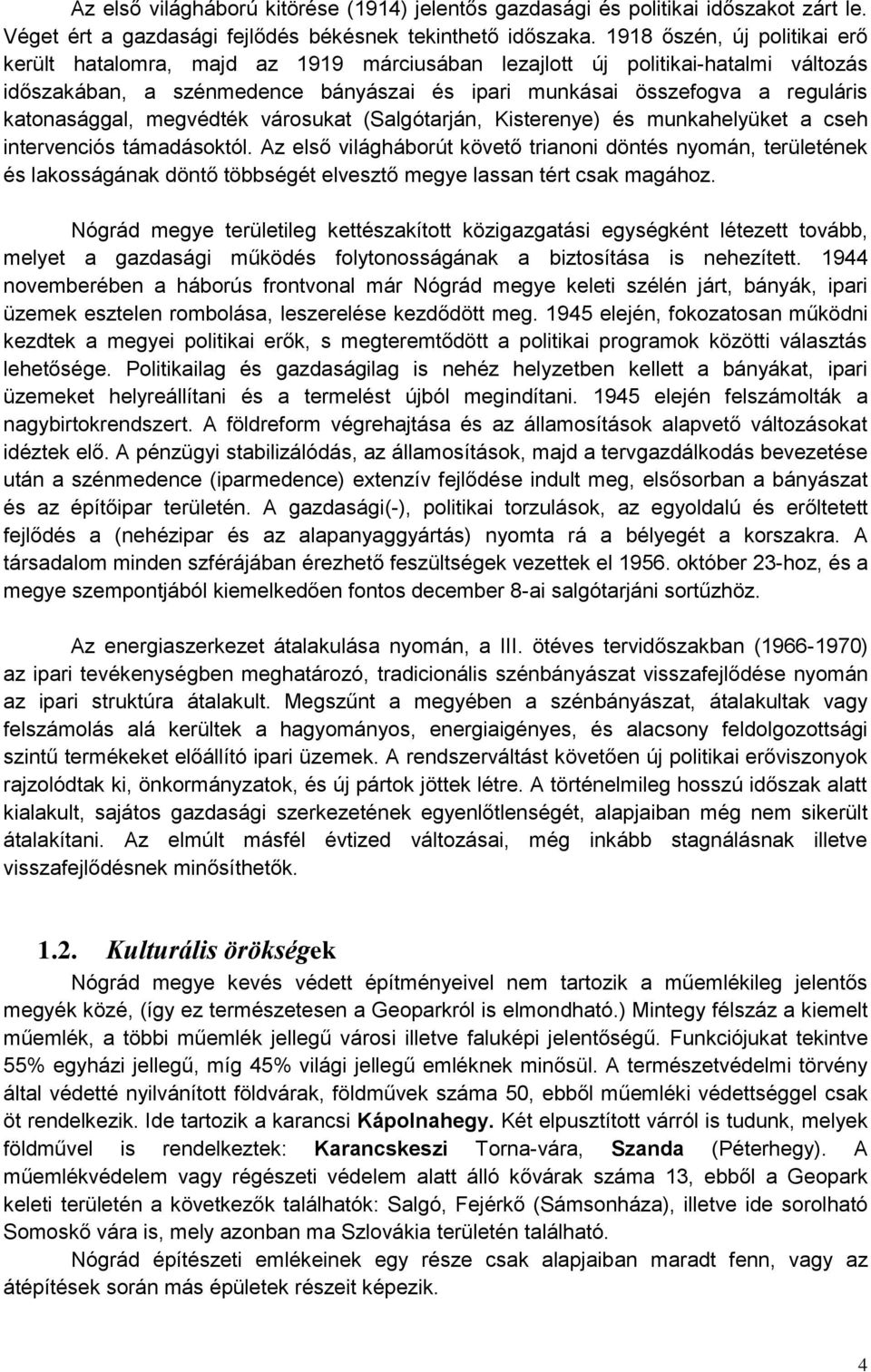 Az első világháború kitörése (1914) jelentős gazdasági és politikai időszakot zárt le. Véget ért a gazdasági fejlődés békésnek tekinthető időszaka. 1918 őszén, új politikai erő került hatalomra, majd az 1919 márciusában lezajlott új politikai-hatalmi változás időszakában, a szénmedence bányászai és ipari munkásai összefogva a reguláris katonasággal, megvédték városukat (Salgótarján, Kisterenye) és munkahelyüket a cseh intervenciós támadásoktól. Az első világháborút követő trianoni döntés nyomán, területének és lakosságának döntő többségét elvesztő megye lassan tért csak magához.

Nógrád megye területileg kettészakított közigazgatási egységként létezett tovább, melyet a gazdasági működés folytonosságának a biztosítása is nehezített. 1944 novemberében a háborús frontvonal már Nógrád megye keleti szélén járt, bányák, ipari üzemek esztelen rombolása, leszerelése kezdődött meg. 1945 elején, fokozatosan működni kezdtek a megyei politikai erők, s megteremtődött a politikai programok közötti választás lehetősége. Politikailag és gazdaságilag is nehéz helyzetben kellett a bányákat, ipari üzemeket helyreállítani és a termelést újból megindítani. 1945 elején felszámolták a nagybirtokrendszert. A földreform végrehajtása és az államosítások alapvető változásokat idéztek elő. A pénzügyi stabilizálódás, az államosítások, majd a tervgazdálkodás bevezetése után a szénmedence (iparmedence) extenzív fejlődése indult meg, elsősorban a bányászat és az építőipar területén. A gazdasági(-), politikai torzulások, az egyoldalú és erőltetett fejlődés a (nehézipar és az alapanyaggyártás) nyomta rá a bélyegét a korszakra. A társadalom minden szférájában érezhető feszültségek vezettek el 1956. október 23-hoz, és a megye szempontjából kiemelkedően fontos december 8-ai salgótarjáni sortűzhöz.

Az energiaszerkezet átalakulása nyomán, a III. ötéves tervidőszakban (1966-1970) az ipari tevékenységben meghatározó, tradicionális szénbányászat visszafejlődése nyomán az ipari struktúra átalakult. Megszűnt a megyében a szénbányászat, átalakultak vagy felszámolás alá kerültek a hagyományos, energiaigényes, és alacsony feldolgozottsági szintű termékeket előállító ipari üzemek. A rendszerváltást követően új politikai erőviszonyok rajzolódtak ki, önkormányzatok, és új pártok jöttek létre. A történelmileg hosszú időszak alatt kialakult, sajátos gazdasági szerkezetének egyenlőtlenségét, alapjaiban még nem sikerült átalakítani. Az elmúlt másfél évtized változásai, még inkább stagnálásnak illetve visszafejlődésnek minősíthetők.

1.2. Kulturális örökségek

Nógrád megye kevés védett építményeivel nem tartozik a műemlékileg jelentős megyék közé, (így ez természetesen a Geoparkról is elmondható.) Mintegy félszáz a kiemelt műemlék, a többi műemlék jellegű városi illetve faluképi jelentőségű. Funkciójukat tekintve 55% egyházi jellegű, míg 45% világi jellegű emléknek minősül. A természetvédelmi törvény által védetté nyilvánított földvárak, földművek száma 50, ebből műemléki védettséggel csak öt rendelkezik. Ide tartozik a karancsi Kápolnahegy. Két elpusztított várról is tudunk, melyek földművel is rendelkeztek: Karancskeszi Torna-vára, Szanda (Péterhegy). A műemlékvédelem vagy régészeti védelem alatt álló kővárak száma 13, ebből a Geopark keleti területén a következők találhatók: Salgó, Fejérkő (Sámsonháza), illetve ide sorolható Somoskő vára is, mely azonban ma Szlovákia területén található.

Nógrád építészeti emlékeinek egy része csak alapjaiban maradt fenn, vagy az átépítések során más épületek részeit képezik.

4